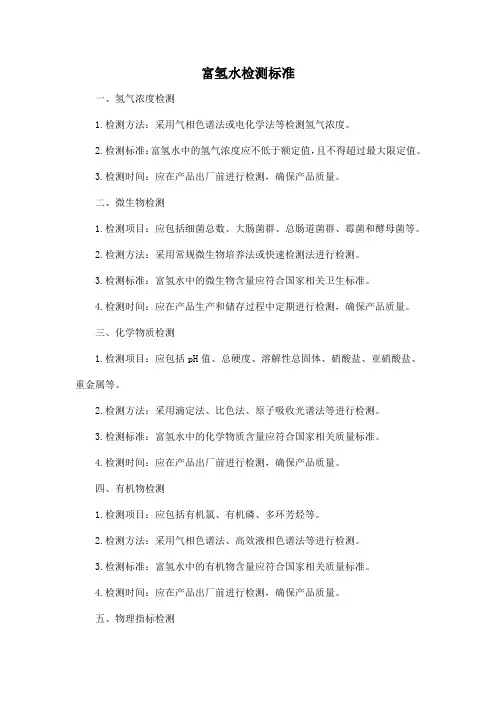 富氢水检测标准

一、氢气浓度检测

1. 检测方法：采用气相色谱法或电化学法等检测氢气浓度。

2. 检测标准：富氢水中的氢气浓度应不低于额定值，且不得超过最大限定值。

3. 检测时间：应在产品出厂前进行检测，确保产品质量。

二、微生物检测

1. 检测项目：应包括细菌总数、大肠菌群、总肠道菌群、霉菌和酵母菌等。

2. 检测方法：采用常规微生物培养法或快速检测法进行检测。

3. 检测标准：富氢水中的微生物含量应符合国家相关卫生标准。

4. 检测时间：应在产品生产和储存过程中定期进行检测，确保产品质量。

三、化学物质检测

1. 检测项目：应包括 pH 值、总硬度、溶解性总固体、硝酸盐、亚硝酸盐、重金属等。

2. 检测方法：采用滴定法、比色法、原子吸收光谱法等进行检测。

3. 检测标准：富氢水中的化学物质含量应符合国家相关质量标准。

4. 检测时间：应在产品出厂前进行检测，确保产品质量。

四、有机物检测

1. 检测项目：应包括有机氯、有机磷、多环芳烃等。

2. 检测方法：采用气相色谱法、高效液相色谱法等进行检测。

3. 检测标准：富氢水中的有机物含量应符合国家相关质量标准。

4. 检测时间：应在产品出厂前进行检测，确保产品质量。

五、物理指标检测